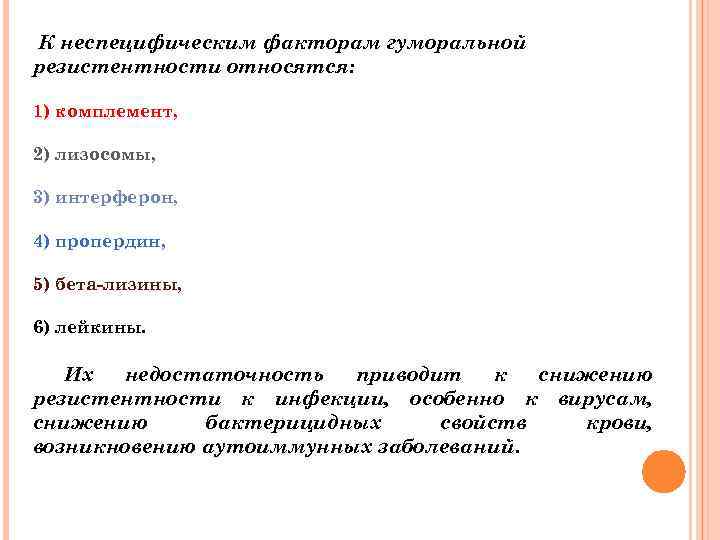 К неспецифическим факторам гуморальной резистентности относятся:

1) комплемент,

2) лизосомы,

3) интерферон,

4) пропердин,

5) бета-лизины,

6) лейкины.

Их недостаточность приводит к снижению резистентности к инфекции, особенно к вирусам, снижению бактерицидных свойств крови, возникновению аутоиммунных заболеваний.